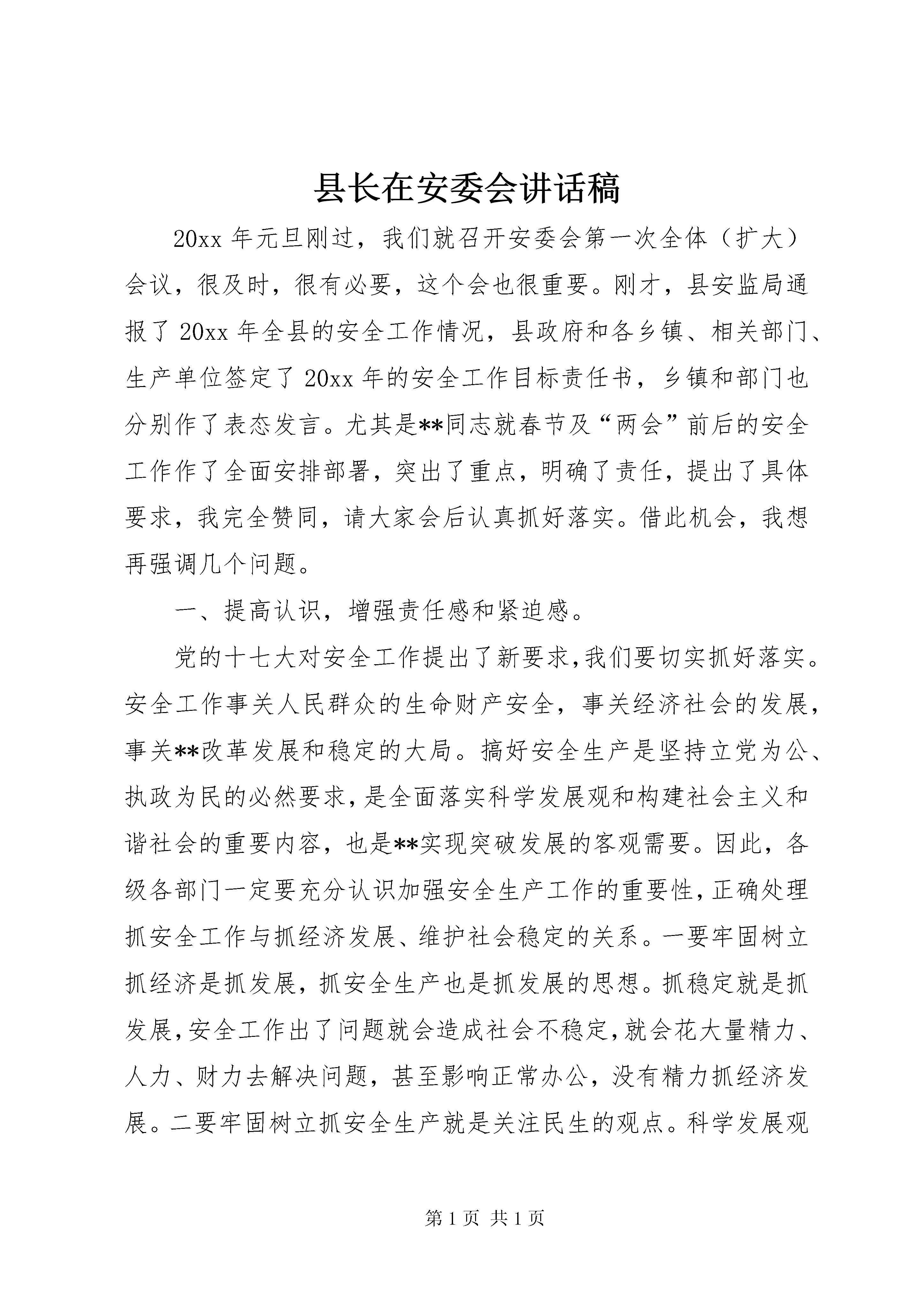 县长在安委会讲话稿

20xx年元旦刚过，我们就召开安委会第一次全体（扩大）会议，很及时，很有必要，这个会也很重要。刚才，县安监局通报了20xx年全县的安全工作情况，县政府和各乡镇、相关部门、生产单位签定了20xx年的安全工作目标责任书，乡镇和部门也分别作了表态发言。尤其是**同志就春节及“两会”前后的安全工作作了全面安排部署，突出了重点，明确了责任，提出了具体要求，我完全赞同，请大家会后认真抓好落实。借此机会，我想再强调几个问题。

一、提高认识，增强责任感和紧迫感。

党的十七大对安全工作提出了新要求,我们要切实抓好落实。安全工作事关人民群众的生命财产安全，事关经济社会的发展，事关**改革发展和稳定的大局。搞好安全生产是坚持立党为公、执政为民的必然要求，是全面落实科学发展观和构建社会主义和谐社会的重要内容，也是**实现突破发展的客观需要。因此，各级各部门一定要充分认识加强安全生产工作的重要性，正确处理抓安全工作与抓经济发展、维护社会稳定的关系。一要牢固树立抓经济是抓发展，抓安全生产也是抓发展的思想。抓稳定就是抓发展，安全工作出了问题就会造成社会不稳定，就会花大量精力、人力、财力去解决问题，甚至影响正常办公，没有精力抓经济发展。二要牢固树立抓安全生产就是关注民生的观点。科学发展观

第1页 共1页